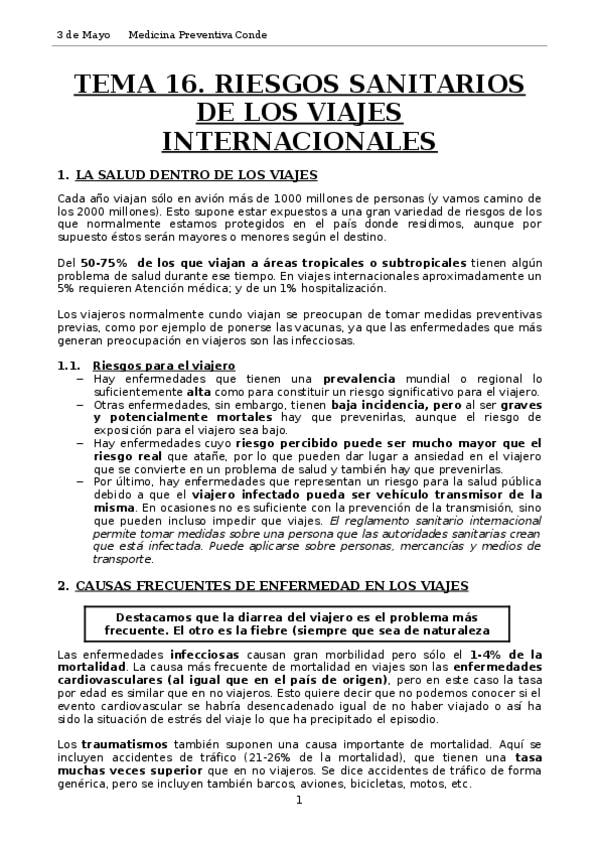 3 de Mayo Medicina Preventiva Conde

TEMA 16. RIESGOS SANITARIOS DE LOS VIAJES INTERNACIONALES

1. LA SALUD DENTRO DE LOS VIAJES

Cada año viajan sólo en avión más de 1000 millones de personas (y vamos camino de los 2000 millones). Esto supone estar expuestos a una gran variedad de riesgos de los que normalmente estamos protegidos en el país donde residimos, aunque por supuesto éstos serán mayores o menores según el destino.

Del 50-75% de los que viajan a áreas tropicales o subtropicales tienen algún problema de salud durante ese tiempo. En viajes internacionales aproximadamente un 5% requieren Atención médica; y de un 1% hospitalización.

Los viajeros normalmente cundo viajan se preocupan de tomar medidas preventivas previas, como por ejemplo de ponerse las vacunas, ya que las enfermedades que más generan preocupación en viajeros son las infecciosas.

1.1. Riesgos para el viajero

– Hay enfermedades que tienen una prevalencia mundial o regional lo suficientemente alta como para constituir un riesgo significativo para el viajero.
– Otras enfermedades, sin embargo, tienen baja incidencia, pero al ser graves y potencialmente mortales hay que prevenirlas, aunque el riesgo de exposición para el viajero sea bajo.
– Hay enfermedades cuyo riesgo percibido puede ser mucho mayor que el riesgo real que atañe, por lo que pueden dar lugar a ansiedad en el viajero que se convierte en un problema de salud y también hay que prevenirlas.
– Por último, hay enfermedades que representan un riesgo para la salud pública debido a que el viajero infectado pueda ser vehículo transmisor de la misma. En ocasiones no es suficiente con la prevención de la transmisión, sino que pueden incluso impedir que viajes. El reglamento sanitario internacional permite tomar medidas sobre una persona que las autoridades sanitarias crean que está infectada. Puede aplicarse sobre personas, mercancías y medios de transporte.

2. CAUSAS FRECUENTES DE ENFERMEDAD EN LOS VIAJES

Destacamos que la diarrea del viajero es el problema más frecuente. El otro es la fiebre (siempre que sea de naturaleza

Las enfermedades infecciosas causan gran morbilidad pero sólo el 1-4% de la mortalidad. La causa más frecuente de mortalidad en viajes son las enfermedades cardiovasculares (al igual que en el país de origen), pero en este caso la tasa por edad es similar que en no viajeros. Esto quiere decir que no podemos conocer si el evento cardiovascular se habría desencadenado igual de no haber viajado o así ha sido la situación de estrés del viaje lo que ha precipitado el episodio.

Los traumatismos también suponen una causa importante de mortalidad. Aquí se incluyen accidentes de tráfico (21-26% de la mortalidad), que tienen una tasa muchas veces superior que en no viajeros. Se dice accidentes de tráfico de forma genérica, pero se incluyen también barcos, aviones, bicicletas, motos, etc.

1